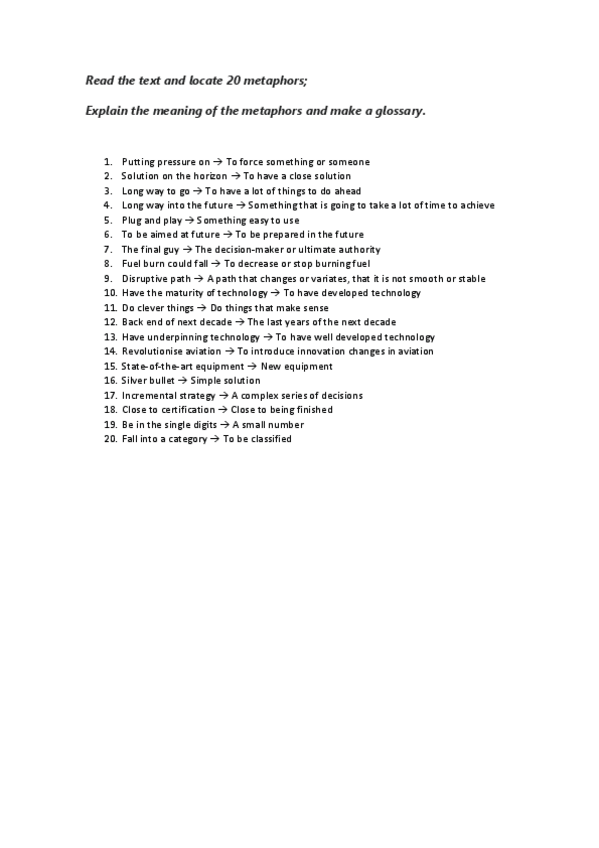 Read the text and locate 20 metaphors;

Explain the meaning of the metaphors and make a glossary.

1. Putting pressure on → To force something or someone
2. Solution on the horizon → To have a close solution
3. Long way to go → To have a lot of things to do ahead
4. Long way into the future → Something that is going to take a lot of time to achieve
5. Plug and play → Something easy to use
6. To be aimed at future → To be prepared in the future
7. The final guy → The decision-maker or ultimate authority
8. Fuel burn could fall → To decrease or stop burning fuel
9. Disruptive path → A path that changes or variates, that it is not smooth or stable
10. Have the maturity of technology → To have developed technology
11. Do clever things → Do things that make sense
12. Back end of next decade → The last years of the next decade
13. Have underpinning technology → To have well developed technology
14. Revolutionise aviation → To introduce innovation changes in aviation
15. State-of-the-art equipment → New equipment
16. Silver bullet → Simple solution
17. Incremental strategy → A complex series of decisions
18. Close to certification → Close to being finished
19. Be in the single digits → A small number
20. Fall into a category → To be classified